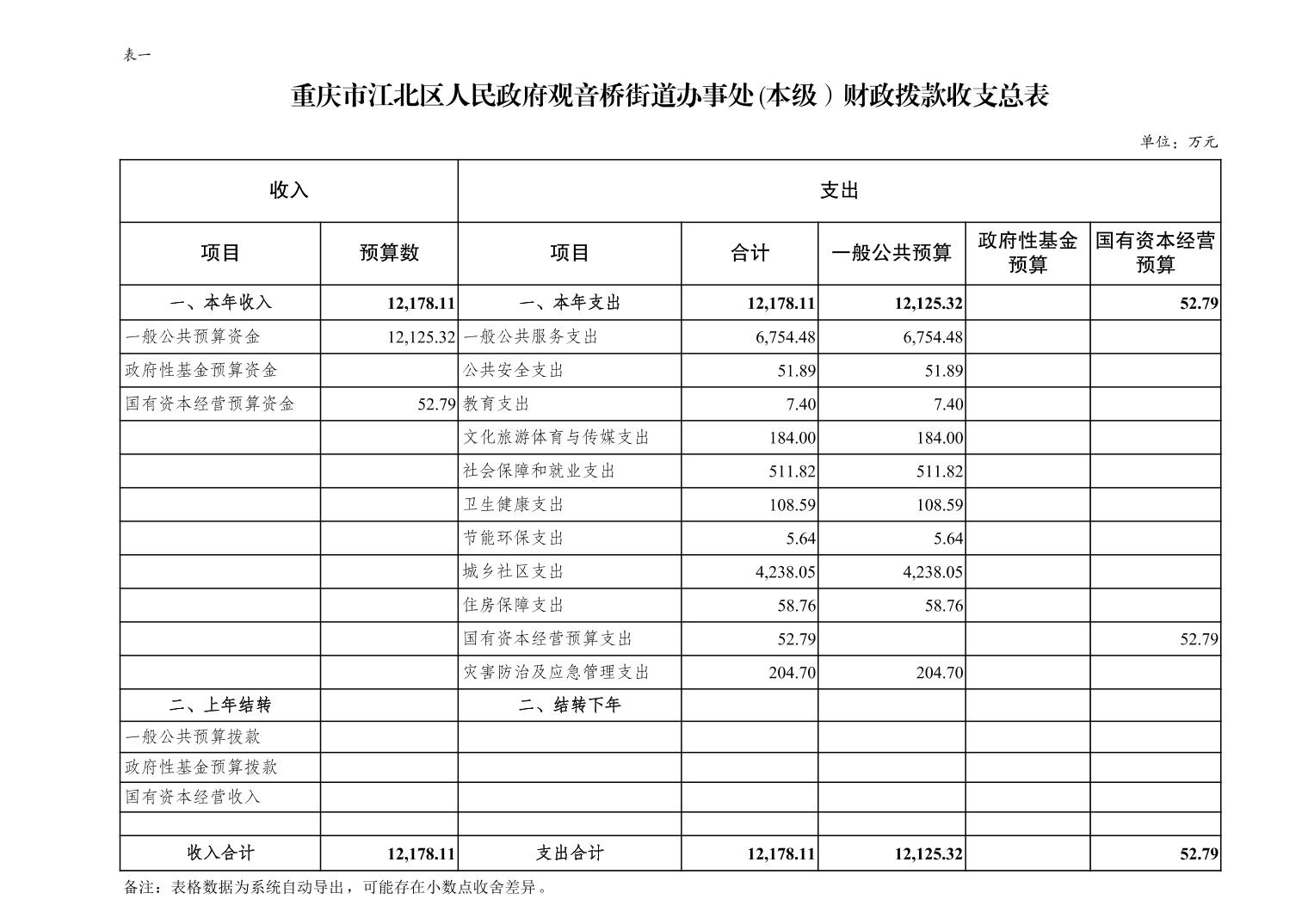 表一

重庆市江北区人民政府观音桥街道办事处(本级）财政拨款收支总表

单位：万元

| 收入 | | 支出 | | | | |
|---|---|---|---|---|---|---|
| 项目 | 预算数 | 项目 | 合计 | 一般公共预算 | 政府性基金预算 | 国有资本经营预算 |
| 一、本年收入 | 12,178.11 | 一、本年支出 | 12,178.11 | 12,125.32 | | 52.79 |
| 一般公共预算资金 | 12,125.32 | 一般公共服务支出 | 6,754.48 | 6,754.48 | | |
| 政府性基金预算资金 | | 公共安全支出 | 51.89 | 51.89 | | |
| 国有资本经营预算资金 | 52.79 | 教育支出 | 7.40 | 7.40 | | |
| | | 文化旅游体育与传媒支出 | 184.00 | 184.00 | | |
| | | 社会保障和就业支出 | 511.82 | 511.82 | | |
| | | 卫生健康支出 | 108.59 | 108.59 | | |
| | | 节能环保支出 | 5.64 | 5.64 | | |
| | | 城乡社区支出 | 4,238.05 | 4,238.05 | | |
| | | 住房保障支出 | 58.76 | 58.76 | | |
| | | 国有资本经营预算支出 | 52.79 | | | 52.79 |
| | | 灾害防治及应急管理支出 | 204.70 | 204.70 | | |
| 二、上年结转 | | 二、结转下年 | | | | |
| 一般公共预算拨款 | | | | | | |
| 政府性基金预算拨款 | | | | | | |
| 国有资本经营收入 | | | | | | |
| | | | | | | |
| 收入合计 | 12,178.11 | 支出合计 | 12,178.11 | 12,125.32 | | 52.79 |

备注：表格数据为系统自动导出，可能存在小数点收舍差异。